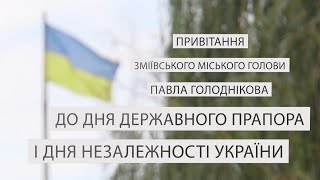 ПРИВІТАННЯ

ЗМІЇВСЬКОГО МІСЬКОГО ГОЛОВИ

ПАВЛА ГОЛОДНІКОВА

ДО ДНЯ ДЕРЖАВНОГО ПРАПОРА

І ДНЯ НЕЗАЛЕЖНОСТІ УКРАЇНИ